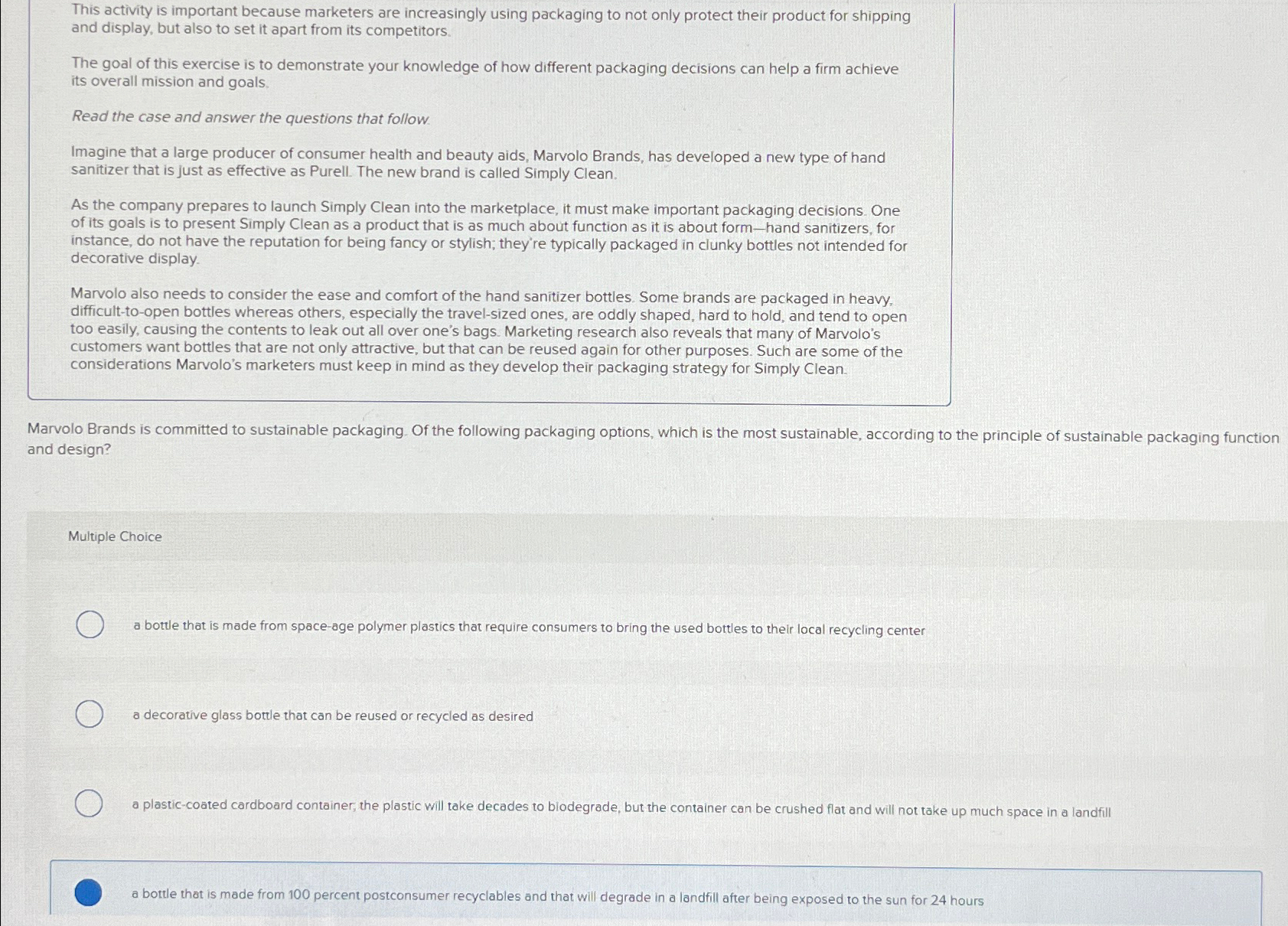 This activity is important because marketers are increasingly using packaging to not only protect their product for shipping and display, but also to set it apart from its competitors.

The goal of this exercise is to demonstrate your knowledge of how different packaging decisions can help a firm achieve its overall mission and goals.

Read the case and answer the questions that follow.

Imagine that a large producer of consumer health and beauty aids, Marvolo Brands, has developed a new type of hand sanitizer that is just as effective as Purell. The new brand is called Simply Clean.

As the company prepares to launch Simply Clean into the marketplace, it must make important packaging decisions. One of its goals is to present Simply Clean as a product that is as much about function as it is about form—hand sanitizers, for instance, do not have the reputation for being fancy or stylish; they're typically packaged in clunky bottles not intended for decorative display.

Marvolo also needs to consider the ease and comfort of the hand sanitizer bottles. Some brands are packaged in heavy, difficult-to-open bottles whereas others, especially the travel-sized ones, are oddly shaped, hard to hold, and tend to open too easily, causing the contents to leak out all over one's bags. Marketing research also reveals that many of Marvolo's customers want bottles that are not only attractive, but that can be reused again for other purposes. Such are some of the considerations Marvolo's marketers must keep in mind as they develop their packaging strategy for Simply Clean.

Marvolo Brands is committed to sustainable packaging. Of the following packaging options, which is the most sustainable, according to the principle of sustainable packaging function and design?

Multiple Choice

a bottle that is made from space-age polymer plastics that require consumers to bring the used bottles to their local recycling center

a decorative glass bottle that can be reused or recycled as desired

a plastic-coated cardboard container; the plastic will take decades to biodegrade, but the container can be crushed flat and will not take up much space in a landfill

a bottle that is made from 100 percent postconsumer recyclables and that will degrade in a landfill after being exposed to the sun for 24 hours